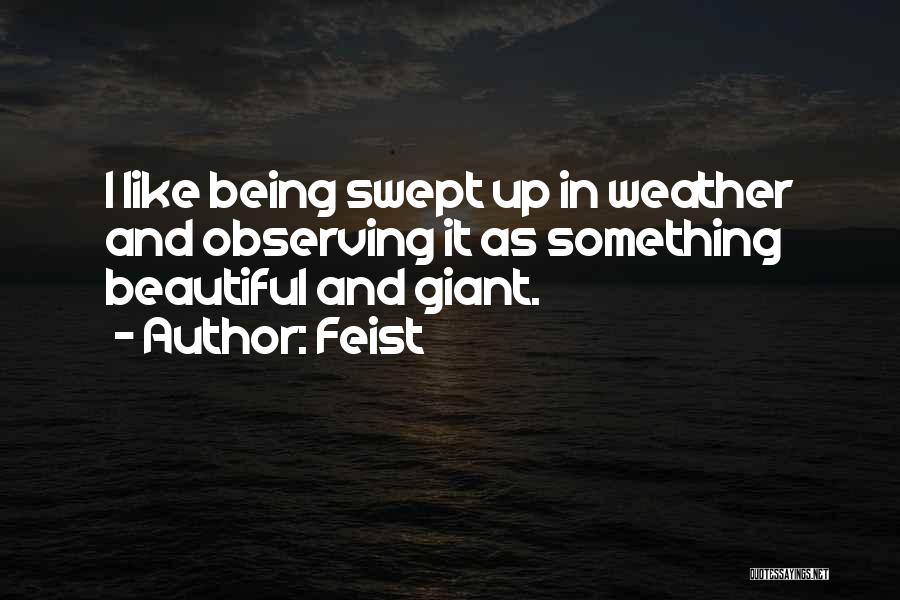 I like being swept up in weather and observing it as something beautiful and giant.
- Author: Feist

QUOTESSAYINGS.NET